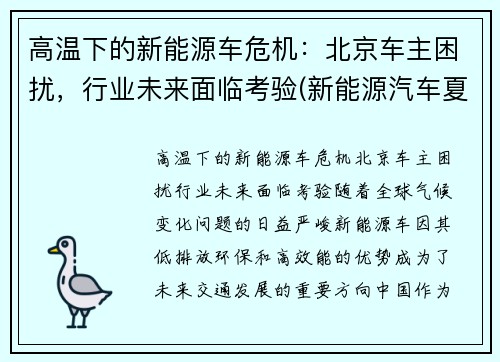 高温下的新能源车危机：北京车主困扰，行业未来面临考验(新能源汽车夏

高温下的新能源车危机北京车主困扰行业未来面临考验随着全球气候变化问题的日益严峻新能源车因其低排放环保和高效能的优势成为了未来交通发展的重要方向中国作为